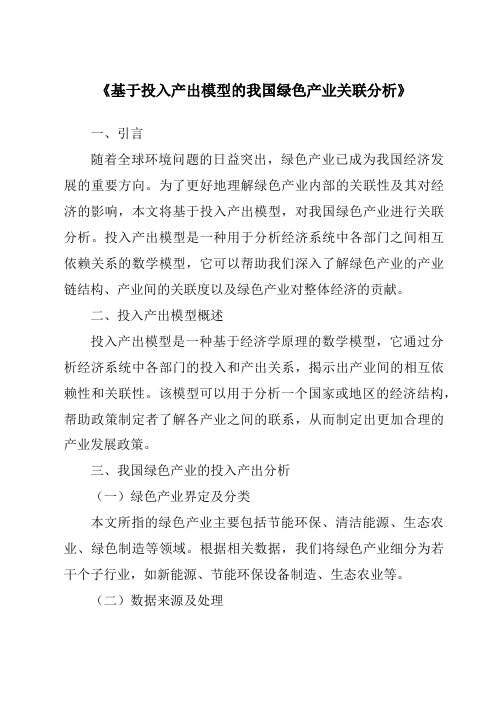 《基于投入产出模型的我国绿色产业关联分析》

一、引言

随着全球环境问题的日益突出，绿色产业已成为我国经济发展的重要方向。为了更好地理解绿色产业内部的关联性及其对经济的影响，本文将基于投入产出模型，对我国绿色产业进行关联分析。投入产出模型是一种用于分析经济系统中各部门之间相互依赖关系的数学模型，它可以帮助我们深入了解绿色产业的产业链结构、产业间的关联度以及绿色产业对整体经济的贡献。

二、投入产出模型概述

投入产出模型是一种基于经济学原理的数学模型，它通过分析经济系统中各部门的投入和产出关系，揭示出产业间的相互依赖性和关联性。该模型可以用于分析一个国家或地区的经济结构，帮助政策制定者了解各产业之间的联系，从而制定出更加合理的产业发展政策。

三、我国绿色产业的投入产出分析

（一）绿色产业界定及分类

本文所指的绿色产业主要包括节能环保、清洁能源、生态农业、绿色制造等领域。根据相关数据，我们将绿色产业细分为若干个子行业，如新能源、节能环保设备制造、生态农业等。

（二）数据来源及处理